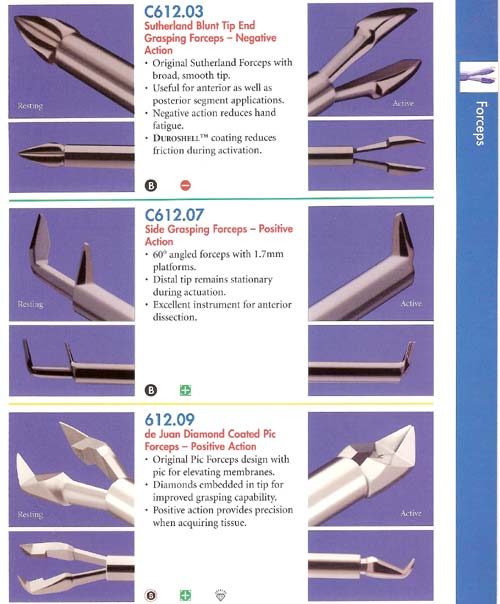 Resting

C612.03
Sutherland Blunt Tip End Grasping Forceps – Negative Action
• Original Sutherland Forceps with broad, smooth tip.
• Useful for anterior as well as posterior segment applications.
• Negative action reduces hand fatigue.
• DUROSHELL™ coating reduces friction during activation.

B

Active

Forceps

Resting

C612.07
Side Grasping Forceps – Positive Action
• 60° angled forceps with 1.7mm platforms.
• Distal tip remains stationary during actuation.
• Excellent instrument for anterior dissection.

B

Active

Resting

612.09
de Juan Diamond Coated Pic Forceps – Positive Action
• Original Pic Forceps design with pic for elevating membranes.
• Diamonds embedded in tip for improved grasping capability.
• Positive action provides precision when acquiring tissue.

B

Active